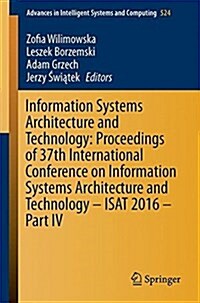 Advances in Intelligent Systems and Computing 524

Zofia Wilimowska
Leszek Borzemski
Adam Grzech
Jerzy Świątek Editors

Information Systems Architecture and Technology: Proceedings of 37th International Conference on Information Systems Architecture and Technology – ISAT 2016 – Part IV

Springer